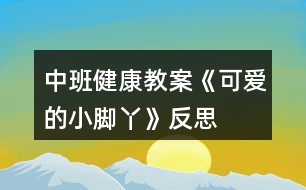 中班健康教案《可爱的小脚丫》反思